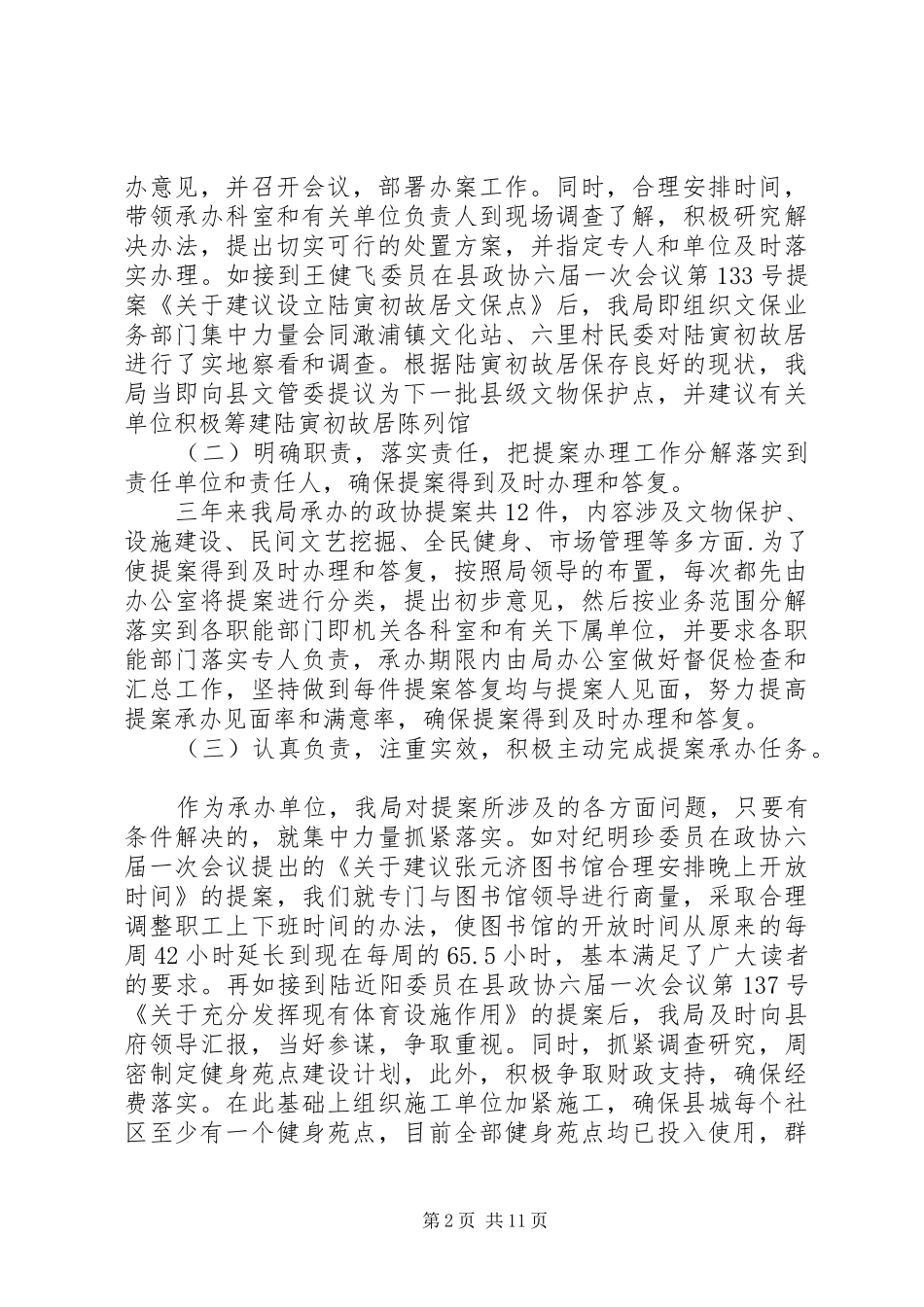 办意见，并召开会议，部署办案工作。同时，合理安排时间，带领承办科室和有关单位负责人到现场调查了解，积极研究解决办法，提出切实可行的处置方案，并指定专人和单位及时落实办理。如接到王健飞委员在县政协六届一次会议第133号提案《关于建议设立陆寅初故居文保点》后，我局即组织文保业务部门集中力量会同澉浦镇文化站、六里村民委对陆寅初故居进行了实地察看和调查。根据陆寅初故居保存良好的现状，我局当即向县文管委提议为下一批县级文物保护点，并建议有关单位积极筹建陆寅初故居陈列馆

（二）明确职责，落实责任，把提案办理工作分解落实到责任单位和责任人，确保提案得到及时办理和答复。

三年来我局承办的政协提案共12件，内容涉及文物保护、设施建设、民间文艺挖掘、全民健身、市场管理等多方面.为了使提案得到及时办理和答复，按照局领导的布置，每次都先由办公室将提案进行分类，提出初步意见，然后按业务范围分解落实到各职能部门即机关各科室和有关下属单位，并要求各职能部门落实专人负责，承办期限内由局办公室做好督促检查和汇总工作，坚持做到每件提案答复均与提案人见面，努力提高提案承办见面率和满意率，确保提案得到及时办理和答复。

（三）认真负责，注重实效，积极主动完成提案承办任务。

作为承办单位，我局对提案所涉及的各方面问题，只要有条件解决的，就集中力量抓紧落实。如对纪明珍委员在政协六届一次会议提出的《关于建议张元济图书馆合理安排晚上开放时间》的提案，我们就专门与图书馆领导进行商量，采取合理调整职工上下班时间的办法，使图书馆的开放时间从原来的每周42小时延长到现在每周的65.5小时，基本满足了广大读者的要求。再如接到陆近阳委员在县政协六届一次会议第137号《关于充分发挥现有体育设施作用》的提案后，我局及时向县府领导汇报，当好参谋，争取重视。同时，抓紧调查研究，周密制定健身苑点建设计划，此外，积极争取财政支持，确保经费落实。在此基础上组织施工单位加紧施工，确保县城每个社区至少有一个健身苑点，目前全部健身苑点均已投入使用，群

第2页 共11页